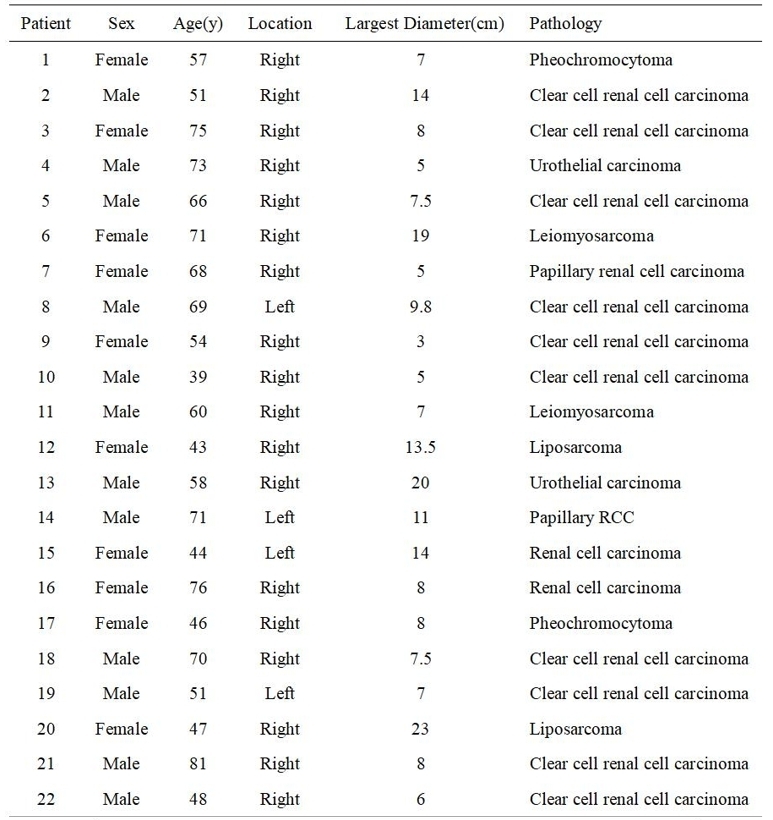 | Patient | Sex | Age(y) | Location | Largest Diameter(cm) | Pathology |
|---|---|---|---|---|---|
| 1 | Female | 57 | Right | 7 | Pheochromocytoma |
| 2 | Male | 51 | Right | 14 | Clear cell renal cell carcinoma |
| 3 | Female | 75 | Right | 8 | Clear cell renal cell carcinoma |
| 4 | Male | 73 | Right | 5 | Urothelial carcinoma |
| 5 | Male | 66 | Right | 7.5 | Clear cell renal cell carcinoma |
| 6 | Female | 71 | Right | 19 | Leiomyosarcoma |
| 7 | Female | 68 | Right | 5 | Papillary renal cell carcinoma |
| 8 | Male | 69 | Left | 9.8 | Clear cell renal cell carcinoma |
| 9 | Female | 54 | Right | 3 | Clear cell renal cell carcinoma |
| 10 | Male | 39 | Right | 5 | Clear cell renal cell carcinoma |
| 11 | Male | 60 | Right | 7 | Leiomyosarcoma |
| 12 | Female | 43 | Right | 13.5 | Liposarcoma |
| 13 | Male | 58 | Right | 20 | Urothelial carcinoma |
| 14 | Male | 71 | Left | 11 | Papillary RCC |
| 15 | Female | 44 | Left | 14 | Renal cell carcinoma |
| 16 | Female | 76 | Right | 8 | Renal cell carcinoma |
| 17 | Female | 46 | Right | 8 | Pheochromocytoma |
| 18 | Male | 70 | Right | 7.5 | Clear cell renal cell carcinoma |
| 19 | Male | 51 | Left | 7 | Clear cell renal cell carcinoma |
| 20 | Female | 47 | Right | 23 | Liposarcoma |
| 21 | Male | 81 | Right | 8 | Clear cell renal cell carcinoma |
| 22 | Male | 48 | Right | 6 | Clear cell renal cell carcinoma |